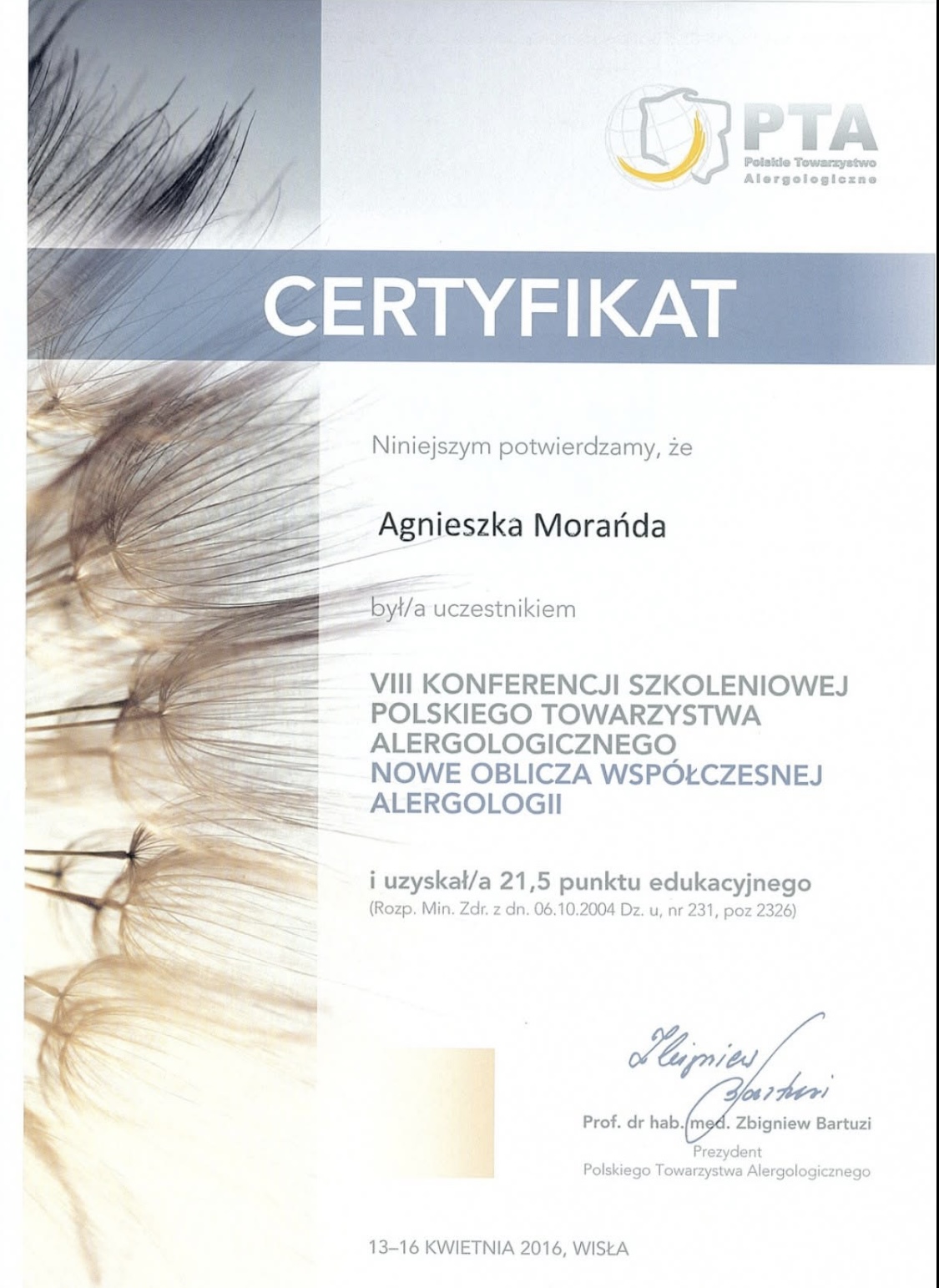 PTA
Polskie Towarzystwo
Alergologiczne

CERTYFIKAT

Niniejszym potwierdzamy, że

Agnieszka Morańda

był/a uczestnikiem

VIII KONFERENCJI SZKOLENIOWEJ
POLSKIEGO TOWARZYSTWA
ALERGOLOGICZNEGO
NOWE OBLICZA WSPÓŁCZESNEJ
ALERGOLOGII

i uzyskał/a 21,5 punktu edukacyjnego
(Rozp. Min. Zdr. z dn. 06.10.2004 Dz. u, nr 231, poz 2326)

Zbigniew Bartuzi

Prof. dr hab. med. Zbigniew Bartuzi
Prezydent
Polskiego Towarzystwa Alergologicznego

13–16 KWIETNIA 2016, WISŁA